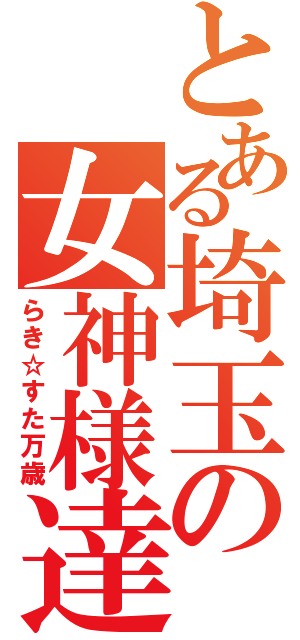 とある埼玉の女神様達

らき☆すた万歳